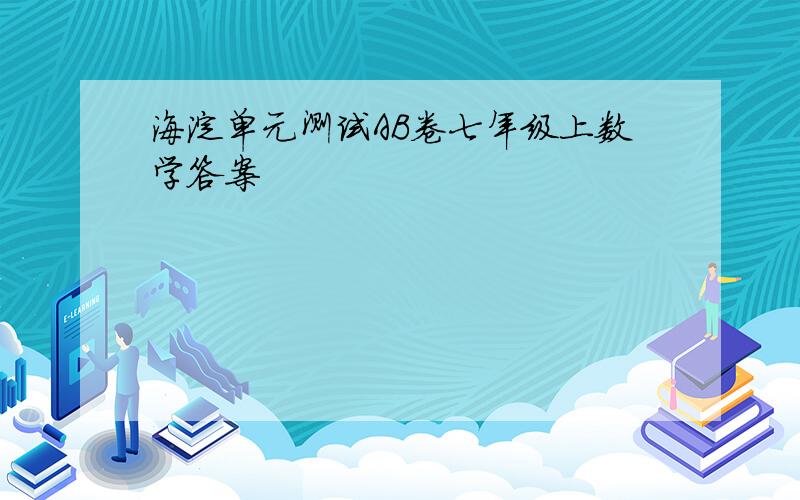 海淀单元测试AB卷七年级上数学答案

E-LEARNING